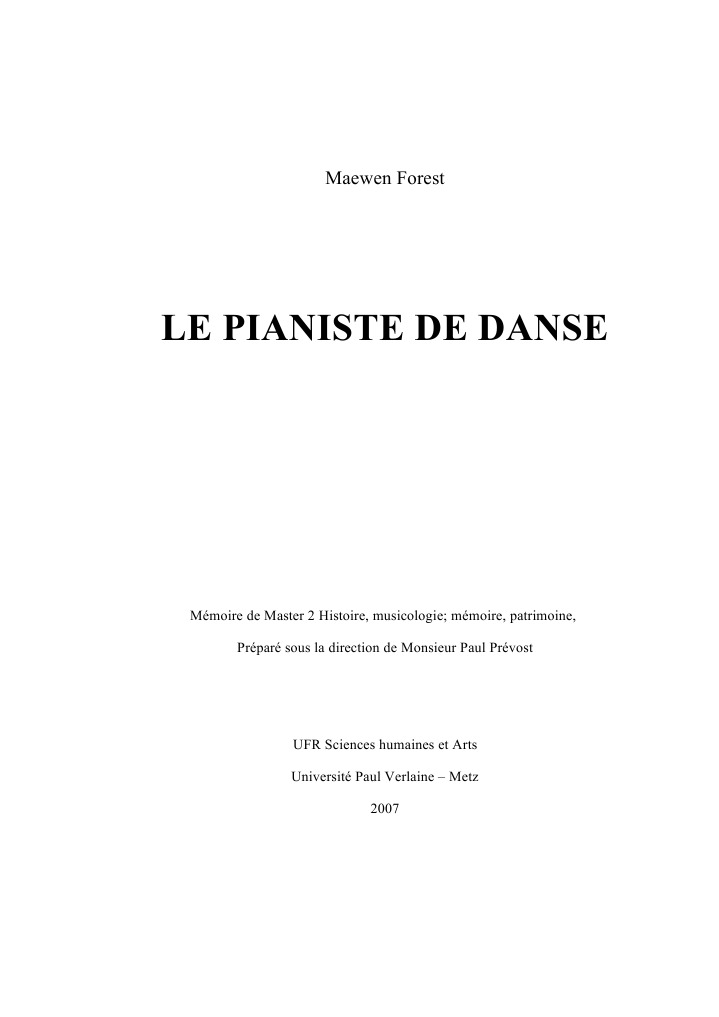 Maewen Forest

LE PIANISTE DE DANSE

Mémoire de Master 2 Histoire, musicologie; mémoire, patrimoine,

Préparé sous la direction de Monsieur Paul Prévost

UFR Sciences humaines et Arts

Université Paul Verlaine – Metz

2007